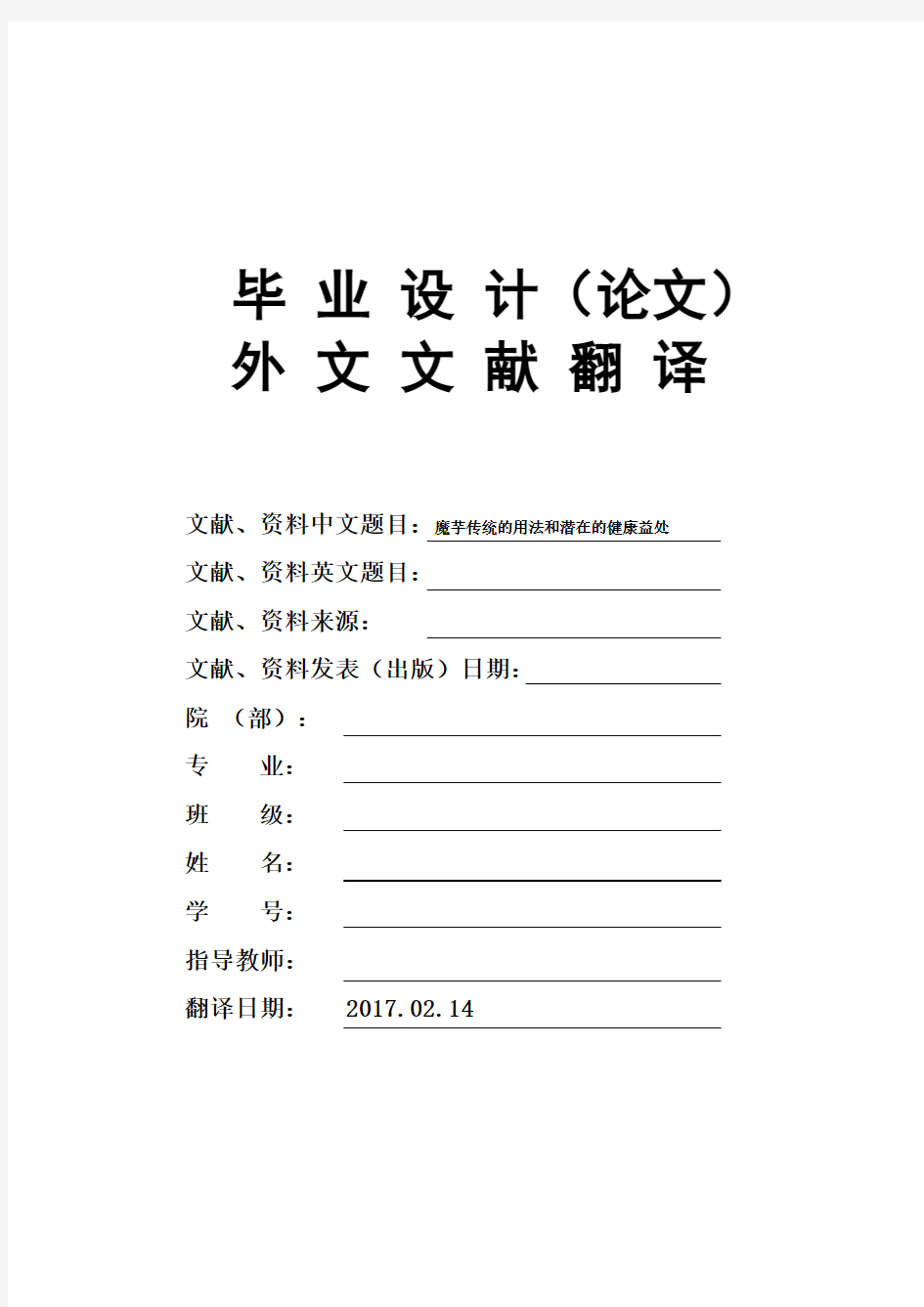 毕 业 设 计（论文）
外 文 文 献 翻 译

文献、资料中文题目：魔芋传统的用法和潜在的健康益处
文献、资料英文题目：
文献、资料来源：
文献、资料发表（出版）日期：
院 （部）：
专 业：
班 级：
姓 名：
学 号：
指导教师：
翻译日期： 2017.02.14